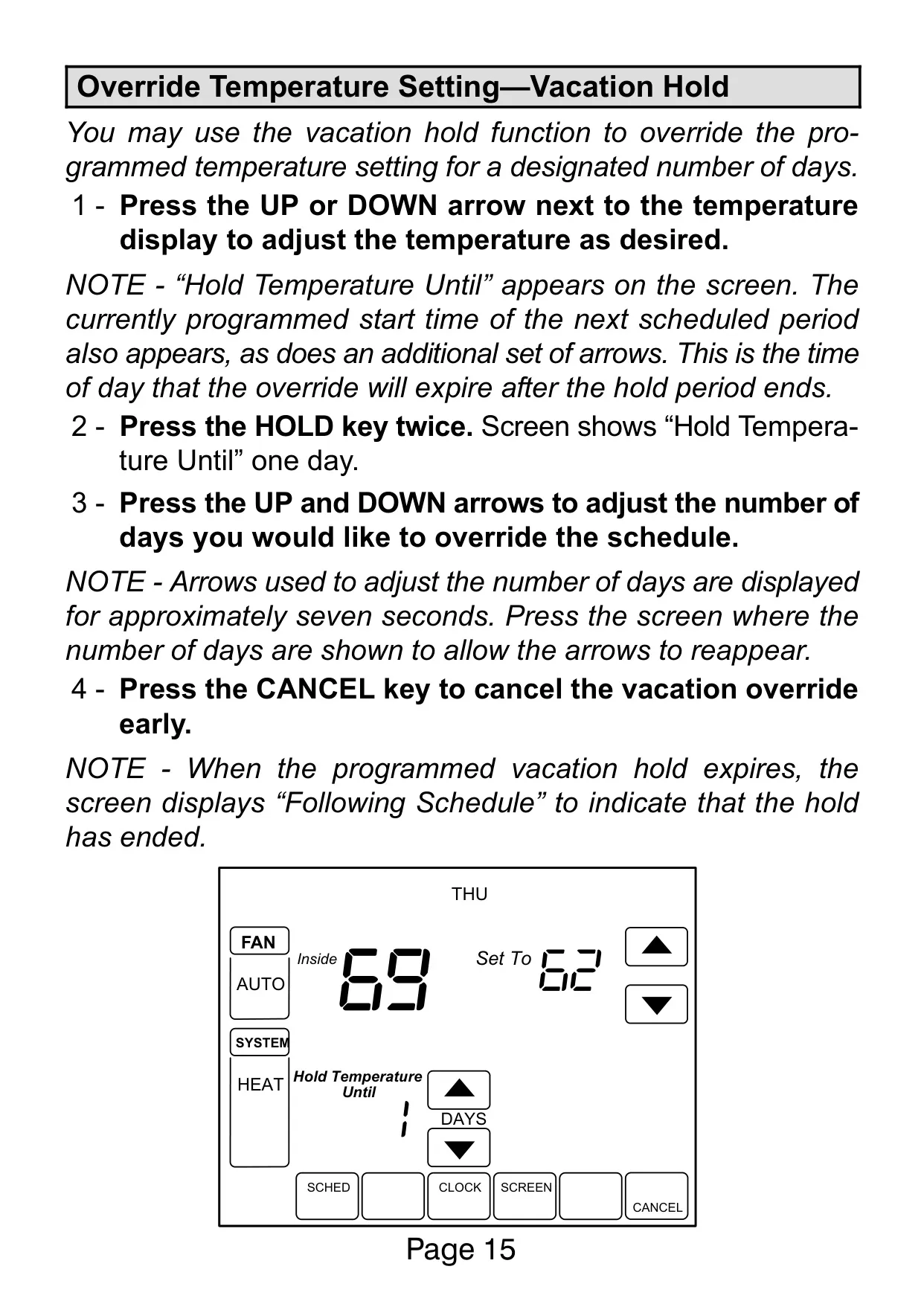 Override Temperature Setting—Vacation Hold

You may use the vacation hold function to override the programmed temperature setting for a designated number of days.

1 - Press the UP or DOWN arrow next to the temperature display to adjust the temperature as desired.

NOTE - “Hold Temperature Until” appears on the screen. The currently programmed start time of the next scheduled period also appears, as does an additional set of arrows. This is the time of day that the override will expire after the hold period ends.

2 - Press the HOLD key twice. Screen shows “Hold Temperature Until” one day.

3 - Press the UP and DOWN arrows to adjust the number of days you would like to override the schedule.

NOTE - Arrows used to adjust the number of days are displayed for approximately seven seconds. Press the screen where the number of days are shown to allow the arrows to reappear.

4 - Press the CANCEL key to cancel the vacation override early.

NOTE - When the programmed vacation hold expires, the screen displays “Following Schedule” to indicate that the hold has ended.

THU

FAN
AUTO
Inside 69
Set To 62
SYSTEM
HEAT
Hold Temperature Until
1
DAYS
SCHED
CLOCK
SCREEN
CANCEL

Page 15